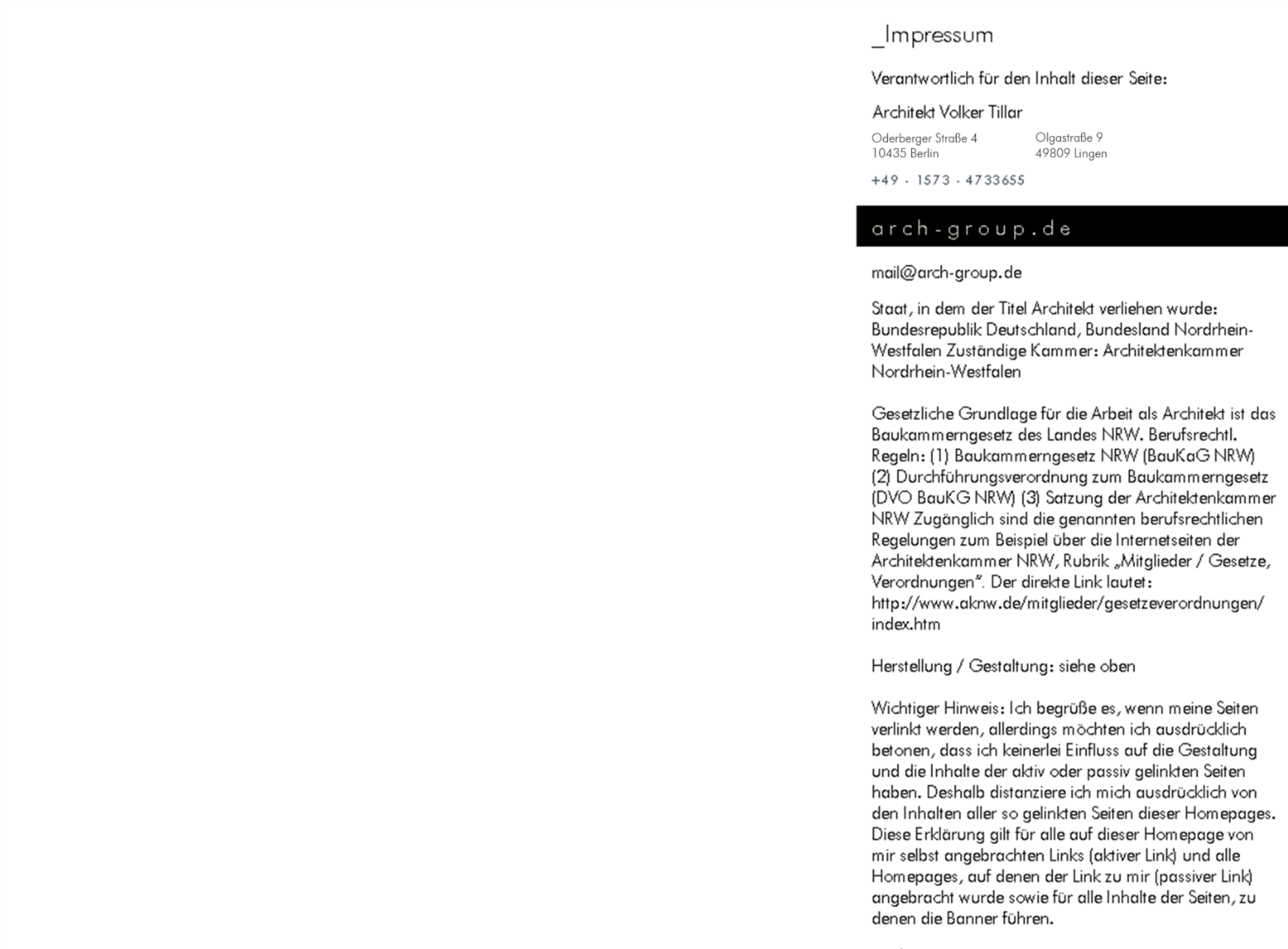 _Impressum

Verantwortlich für den Inhalt dieser Seite:

Architekt Volker Tillar

Oderberger Straße 4
10435 Berlin

Olgastraße 9
49809 Lingen

+49 - 1573 - 4733655

arch-group.de

mail@arch-group.de

Staat, in dem der Titel Architekt verliehen wurde: Bundesrepublik Deutschland, Bundesland Nordrhein-Westfalen Zuständige Kammer: Architektenkammer Nordrhein-Westfalen

Gesetzliche Grundlage für die Arbeit als Architekt ist das Baukammerngesetz des Landes NRW. Berufsrechtl. Regeln: (1) Baukammerngesetz NRW (BauKaG NRW) (2) Durchführungsverordnung zum Baukammerngesetz (DVO BauKG NRW) (3) Satzung der Architektenkammer NRW Zugänglich sind die genannten berufsrechtlichen Regelungen zum Beispiel über die Internetseiten der Architektenkammer NRW, Rubrik „Mitglieder / Gesetze, Verordnungen". Der direkte Link lautet: http://www.aknw.de/mitglieder/gesetzeverordnungen/index.htm

Herstellung / Gestaltung: siehe oben

Wichtiger Hinweis: Ich begrüße es, wenn meine Seiten verlinkt werden, allerdings möchten ich ausdrücklich betonen, dass ich keinerlei Einfluss auf die Gestaltung und die Inhalte der aktiv oder passiv gelinkten Seiten haben. Deshalb distanziere ich mich ausdrücklich von den Inhalten aller so gelinkten Seiten dieser Homepages. Diese Erklärung gilt für alle auf dieser Homepage von mir selbst angebrachten Links (aktiver Link) und alle Homepages, auf denen der Link zu mir (passiver Link) angebracht wurde sowie für alle Inhalte der Seiten, zu denen die Banner führen.